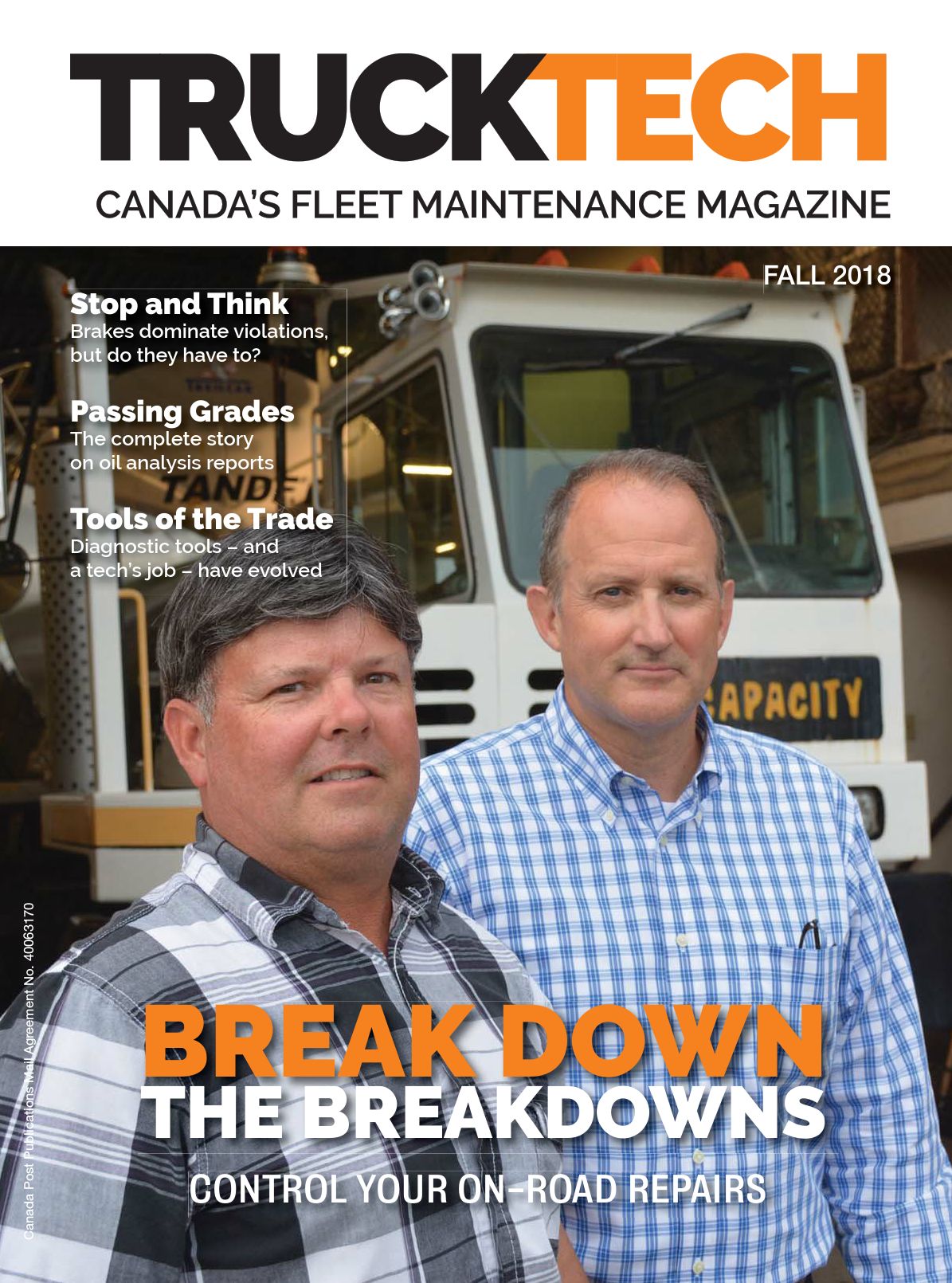 TRUCKTECH
CANADA'S FLEET MAINTENANCE MAGAZINE

FALL 2018

Stop and Think
Brakes dominate violations, but do they have to?

Passing Grades
The complete story on oil analysis reports

Tools of the Trade
Diagnostic tools – and a tech's job – have evolved

TANDE

CAPACITY

BREAK DOWN
THE BREAKDOWNS
CONTROL YOUR ON-ROAD REPAIRS

Canada Post Publications Mail Agreement No. 40063170